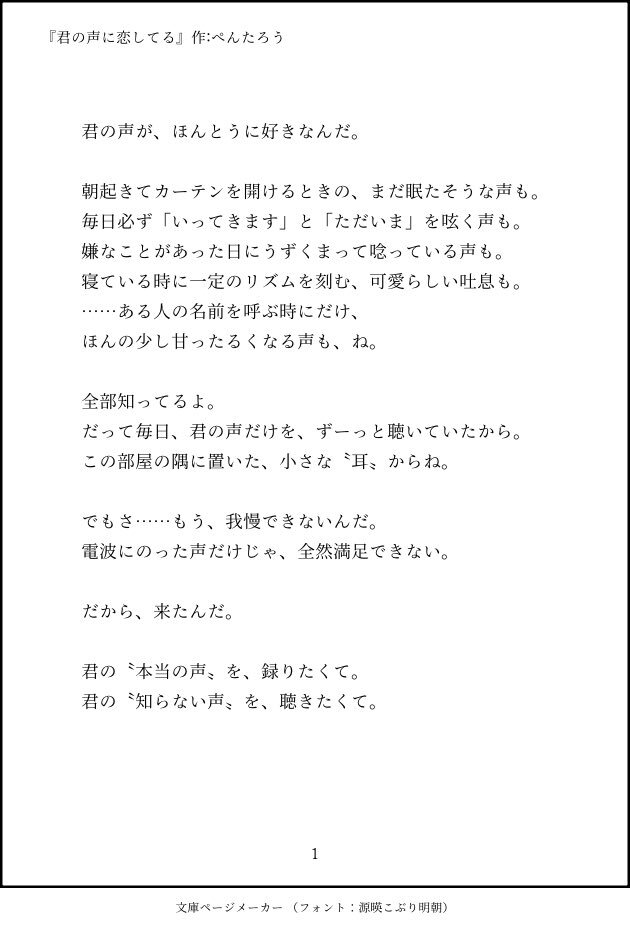 『君の声に恋してる』作:ぺんたろう

君の声が、ほんとうに好きなんだ。

朝起きてカーテンを開けるときの、まだ眠たそうな声も。
毎日必ず「いってきます」と「ただいま」を呟く声も。
嫌なことがあった日にうずくまって唸っている声も。
寝ている時に一定のリズムを刻む、可愛らしい吐息も。
……ある人の名前を呼ぶ時にだけ、
ほんの少し甘ったるくなる声も、ね。

全部知ってるよ。
だって毎日、君の声だけを、ずーっと聴いていたから。
この部屋の隅に置いた、小さな〝耳〟からね。

でもさ……もう、我慢できないんだ。
電波にのった声だけじゃ、全然満足できない。

だから、来たんだ。

君の〝本当の声〟を、録りたくて。
君の〝知らない声〟を、聴きたくて。

1

文庫ページメーカー（フォント：源暎こぶり明朝）